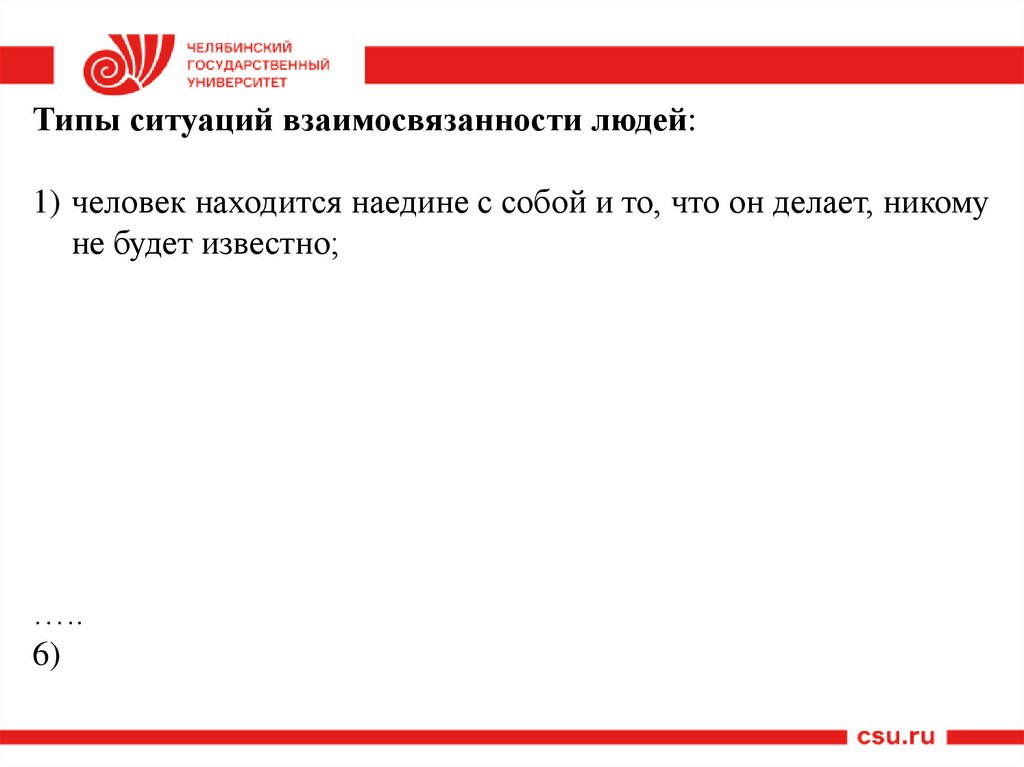 ЧЕЛЯБИНСКИЙ ГОСУДАРСТВЕННЫЙ УНИВЕРСИТЕТ

Типы ситуаций взаимосвязанности людей:

1) человек находится наедине с собой и то, что он делает, никому не будет известно;

…..
6)

csu.ru